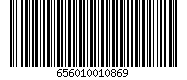 656010010869